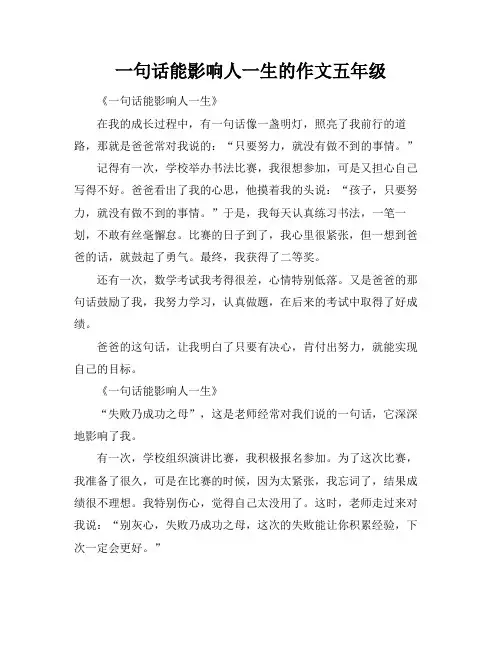 一句话能影响人一生的作文五年级

《一句话能影响人一生》

在我的成长过程中，有一句话像一盏明灯，照亮了我前行的道路，那就是爸爸常对我说的：“只要努力，就没有做不到的事情。”

记得有一次，学校举办书法比赛，我很想参加，可是又担心自己写得不好。爸爸看出了我的心思，他摸着我的头说：“孩子，只要努力，就没有做不到的事情。”于是，我每天认真练习书法，一笔一划，不敢有丝毫懈怠。比赛的日子到了，我心里很紧张，但一想到爸爸的话，就鼓起了勇气。最终，我获得了二等奖。

还有一次，数学考试我考得很差，心情特别低落。又是爸爸的那句话鼓励了我，我努力学习，认真做题，在后来的考试中取得了好成绩。

爸爸的这句话，让我明白了只要有决心，肯付出努力，就能实现自己的目标。

《一句话能影响人一生》

“失败乃成功之母”，这是老师经常对我们说的一句话，它深深地影响了我。

有一次，学校组织演讲比赛，我积极报名参加。为了这次比赛，我准备了很久，可是在比赛的时候，因为太紧张，我忘词了，结果成绩很不理想。我特别伤心，觉得自己太没用了。这时，老师走过来对我说：“别灰心，失败乃成功之母，这次的失败能让你积累经验，下次一定会更好。”